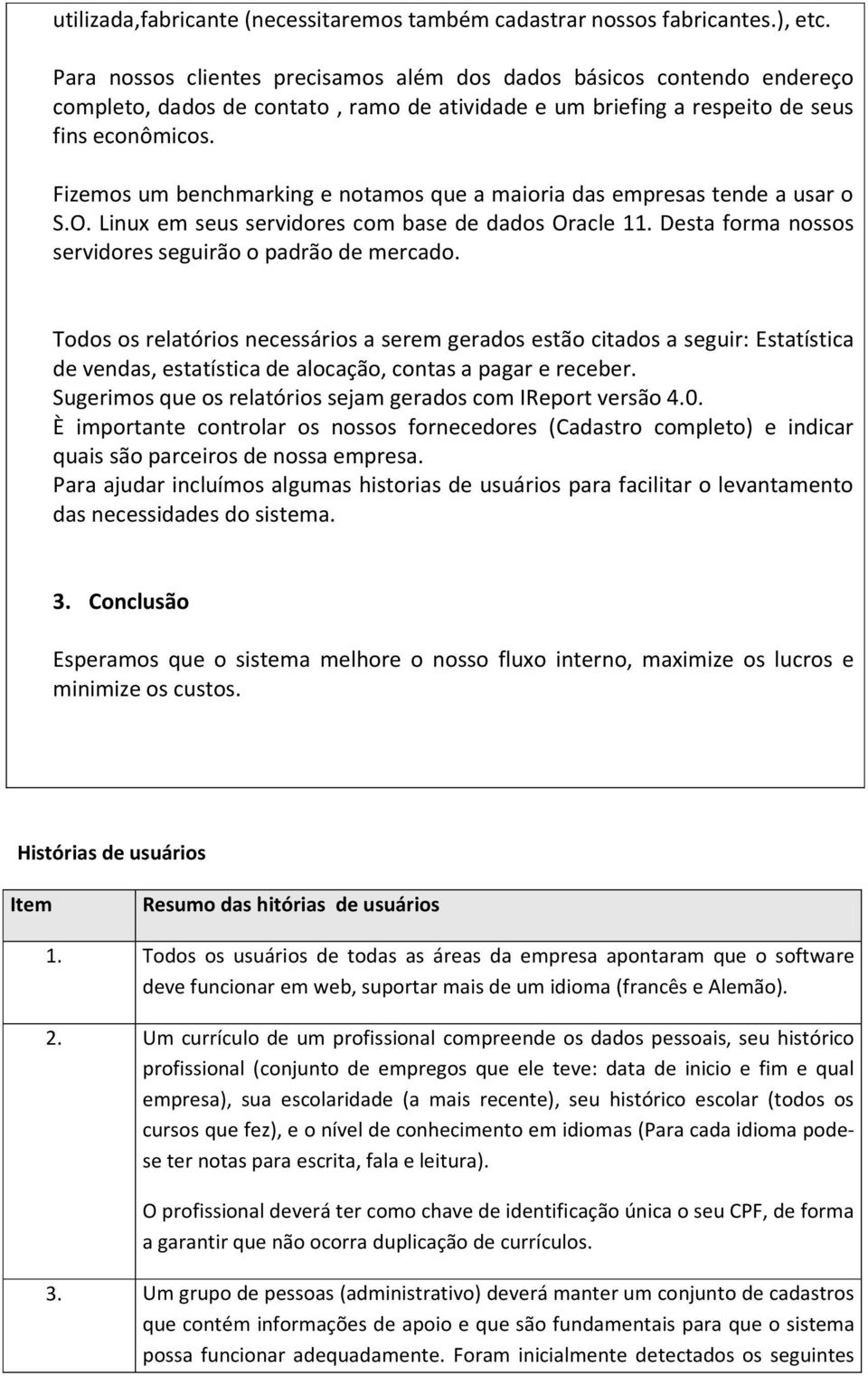 utilizada,fabricante (necessitaremos também cadastrar nossos fabricantes.), etc.

Para nossos clientes precisamos além dos dados básicos contendo endereço completo, dados de contato , ramo de atividade e um briefing a respeito de seus fins econômicos.

Fizemos um benchmarking e notamos que a maioria das empresas tende a usar o S.O. Linux em seus servidores com base de dados Oracle 11. Desta forma nossos servidores seguirão o padrão de mercado.

Todos os relatórios necessários a serem gerados estão citados a seguir: Estatística de vendas, estatística de alocação, contas a pagar e receber.
Sugerimos que os relatórios sejam gerados com IReport versão 4.0.
È importante controlar os nossos fornecedores (Cadastro completo) e indicar quais são parceiros de nossa empresa.
Para ajudar incluímos algumas historias de usuários para facilitar o levantamento das necessidades do sistema.

3. Conclusão

Esperamos que o sistema melhore o nosso fluxo interno, maximize os lucros e minimize os custos.

Histórias de usuários

| Item | Resumo das hitórias de usuários |
|---|---|
| 1. | Todos os usuários de todas as áreas da empresa apontaram que o software deve funcionar em web, suportar mais de um idioma (francês e Alemão). |
| 2. | Um currículo de um profissional compreende os dados pessoais, seu histórico profissional (conjunto de empregos que ele teve: data de inicio e fim e qual empresa), sua escolaridade (a mais recente), seu histórico escolar (todos os cursos que fez), e o nível de conhecimento em idiomas (Para cada idioma pode-se ter notas para escrita, fala e leitura). O profissional deverá ter como chave de identificação única o seu CPF, de forma a garantir que não ocorra duplicação de currículos. |
| 3. | Um grupo de pessoas (administrativo) deverá manter um conjunto de cadastros que contém informações de apoio e que são fundamentais para que o sistema possa funcionar adequadamente. Foram inicialmente detectados os seguintes |